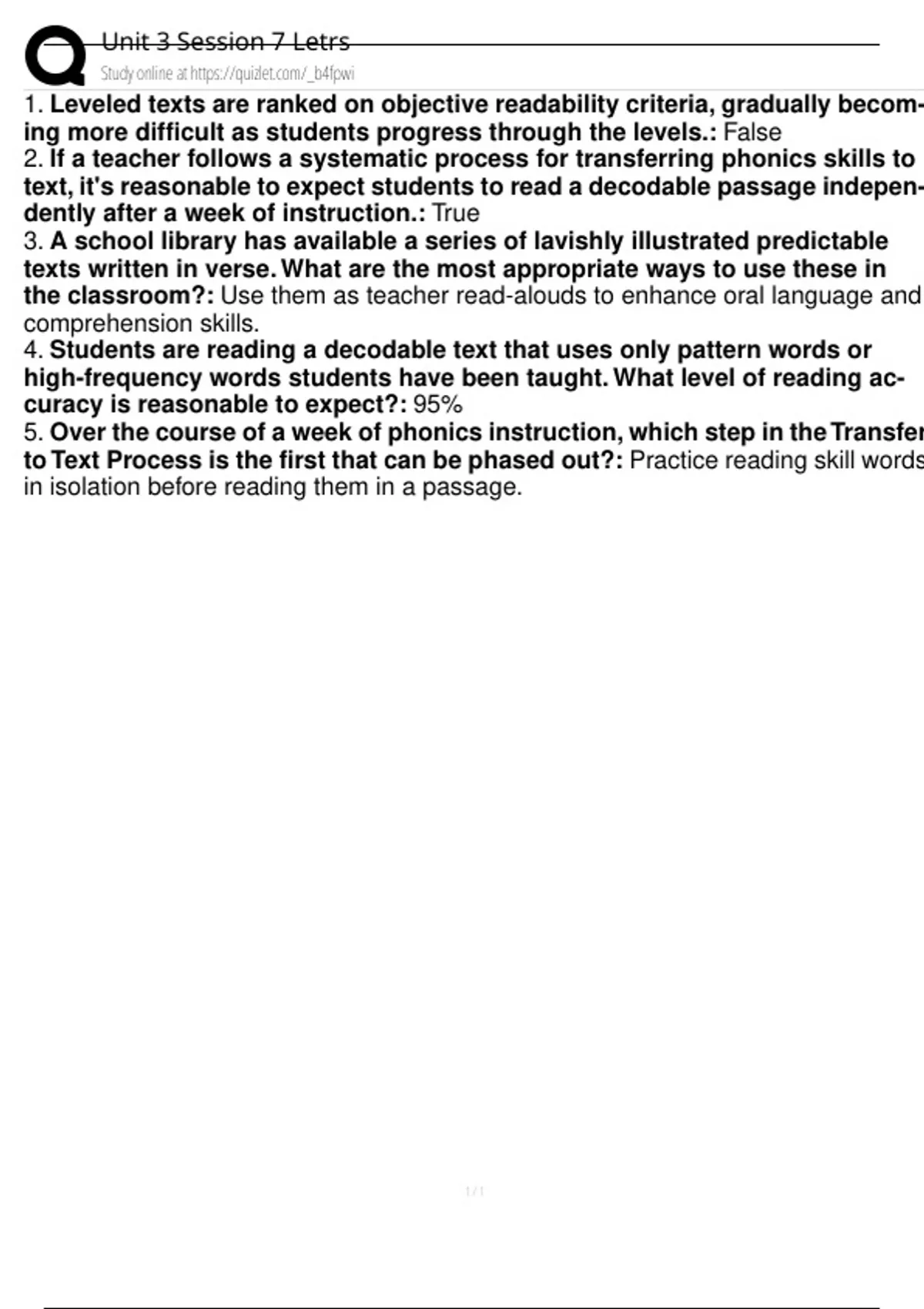 Unit 3 Session 7 Letrs
Study online at https://quizlet.com/_b4fpwi

1. Leveled texts are ranked on objective readability criteria, gradually becoming more difficult as students progress through the levels.: False
2. If a teacher follows a systematic process for transferring phonics skills to text, it's reasonable to expect students to read a decodable passage independently after a week of instruction.: True
3. A school library has available a series of lavishly illustrated predictable texts written in verse. What are the most appropriate ways to use these in the classroom?: Use them as teacher read-alouds to enhance oral language and comprehension skills.
4. Students are reading a decodable text that uses only pattern words or high-frequency words students have been taught. What level of reading accuracy is reasonable to expect?: 95%
5. Over the course of a week of phonics instruction, which step in the Transfer to Text Process is the first that can be phased out?: Practice reading skill words in isolation before reading them in a passage.

1 / 1